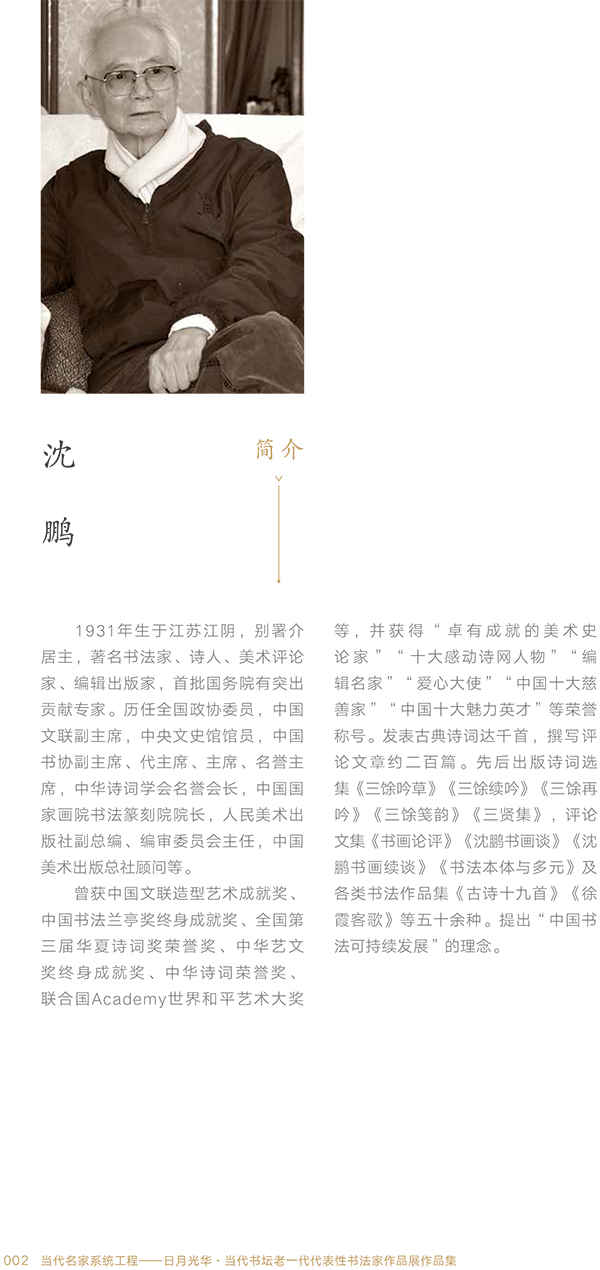 沈

鹏

简介

1931年生于江苏江阴，别署介居主，著名书法家、诗人、美术评论家、编辑出版家，首批国务院有突出贡献专家。历任全国政协委员，中国文联副主席，中央文史馆馆员，中国书协副主席、代主席、主席、名誉主席，中华诗词学会名誉会长，中国国家画院书法篆刻院院长，人民美术出版社副总编、编审委员会主任，中国美术出版总社顾问等。

曾获中国文联造型艺术成就奖、中国书法兰亭奖终身成就奖、全国第三届华夏诗词奖荣誉奖、中华艺文奖终身成就奖、中华诗词荣誉奖、联合国Academy世界和平艺术大奖等，并获得“卓有成就的美术史论家”“十大感动诗网人物”“编辑名家”“爱心大使”“中国十大慈善家”“中国十大魅力英才”等荣誉称号。发表古典诗词达千首，撰写评论文章约二百篇。先后出版诗词选集《三馀吟草》《三馀续吟》《三馀再吟》《三馀笺韵》《三贤集》，评论文集《书画论评》《沈鹏书画谈》《沈鹏书画续谈》《书法本体与多元》及各类书法作品集《古诗十九首》《徐霞客歌》等五十余种。提出“中国书法可持续发展”的理念。

002 当代名家系统工程——日月光华·当代书坛老一代代表性书法家作品展作品集